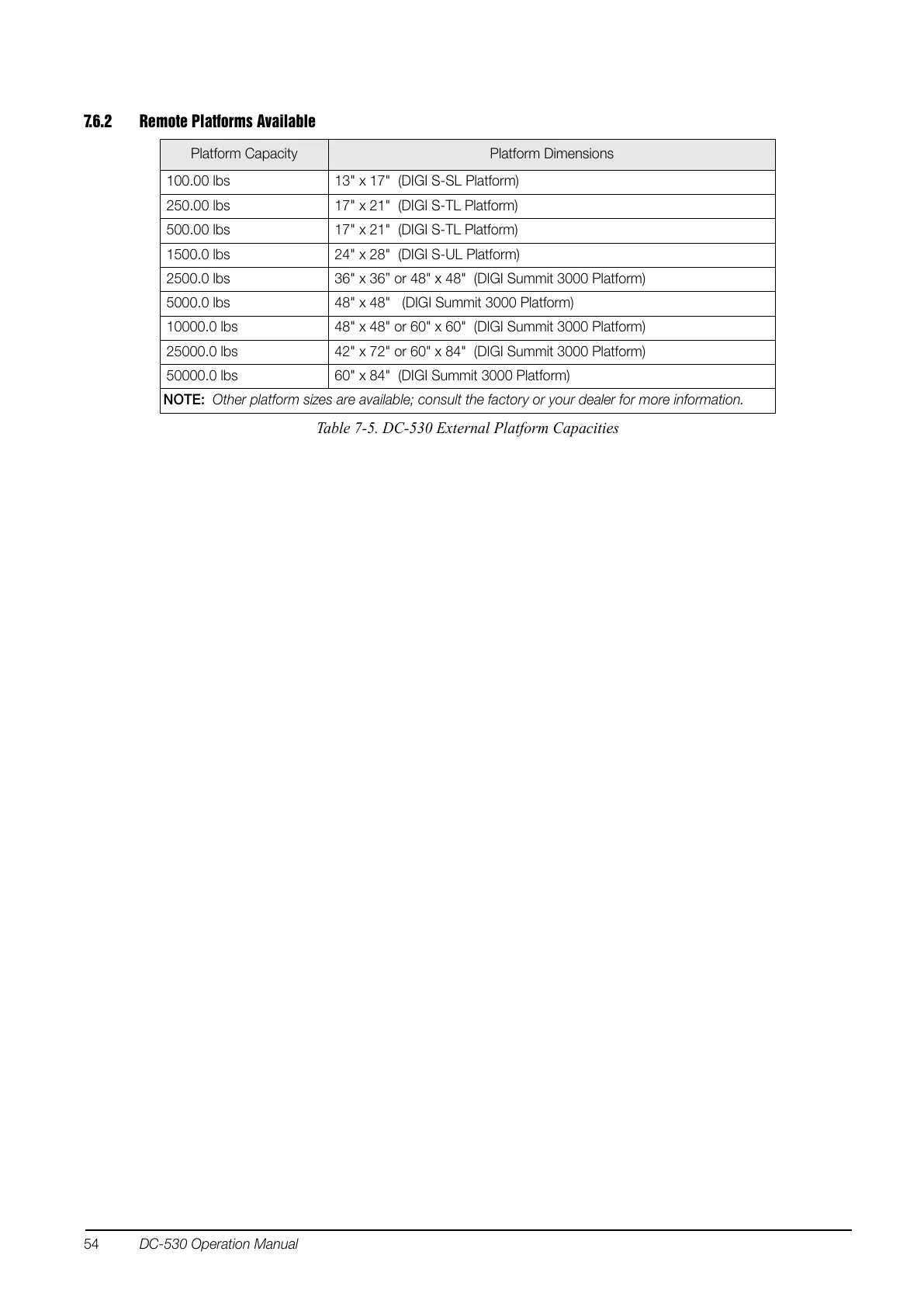 7.6.2 Remote Platforms Available

| Platform Capacity | Platform Dimensions |
|---|---|
| 100.00 lbs | 13" x 17" (DIGI S-SL Platform) |
| 250.00 lbs | 17" x 21" (DIGI S-TL Platform) |
| 500.00 lbs | 17" x 21" (DIGI S-TL Platform) |
| 1500.0 lbs | 24" x 28" (DIGI S-UL Platform) |
| 2500.0 lbs | 36" x 36” or 48" x 48" (DIGI Summit 3000 Platform) |
| 5000.0 lbs | 48" x 48" (DIGI Summit 3000 Platform) |
| 10000.0 lbs | 48" x 48" or 60" x 60" (DIGI Summit 3000 Platform) |
| 25000.0 lbs | 42" x 72" or 60" x 84" (DIGI Summit 3000 Platform) |
| 50000.0 lbs | 60" x 84" (DIGI Summit 3000 Platform) |
| NOTE: Other platform sizes are available; consult the factory or your dealer for more information. | |

Table 7-5. DC-530 External Platform Capacities

54 DC-530 Operation Manual